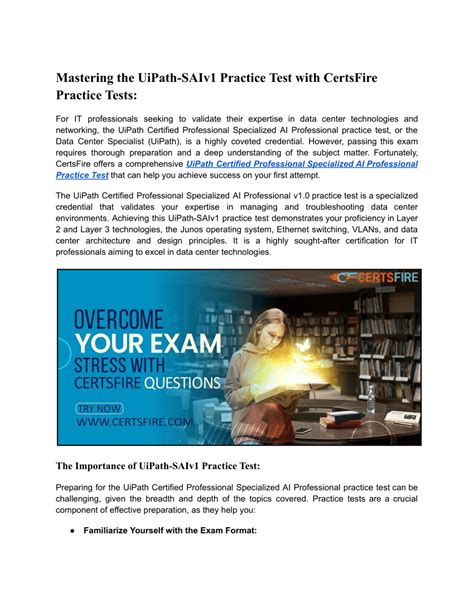 Mastering the UiPath-SAIv1 Practice Test with CertsFire Practice Tests:

For IT professionals seeking to validate their expertise in data center technologies and networking, the UiPath Certified Professional Specialized AI Professional practice test, or the Data Center Specialist (UiPath), is a highly coveted credential. However, passing this exam requires thorough preparation and a deep understanding of the subject matter. Fortunately, CertsFire offers a comprehensive UiPath Certified Professional Specialized AI Professional Practice Test that can help you achieve success on your first attempt.

The UiPath Certified Professional Specialized AI Professional v1.0 practice test is a specialized credential that validates your expertise in managing and troubleshooting data center environments. Achieving this UiPath-SAIv1 practice test demonstrates your proficiency in Layer 2 and Layer 3 technologies, the Junos operating system, Ethernet switching, VLANs, and data center architecture and design principles. It is a highly sought-after certification for IT professionals aiming to excel in data center technologies.

CERTSFIRE

OVERCOME YOUR EXAM STRESS WITH CERTSFIRE QUESTIONS

TRY NOW
WWW.CERTSFIRE.COM

The Importance of UiPath-SAIv1 Practice Test:

Preparing for the UiPath Certified Professional Specialized AI Professional practice test can be challenging, given the breadth and depth of the topics covered. Practice tests are a crucial component of effective preparation, as they help you:

● Familiarize Yourself with the Exam Format: